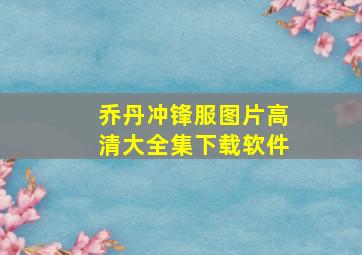 乔丹冲锋服图片高清大全集下载软件